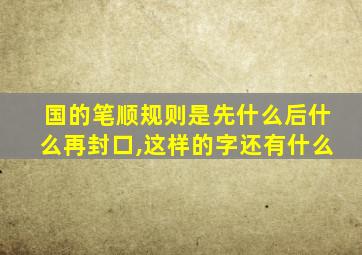 国的笔顺规则是先什么后什么再封口,这样的字还有什么